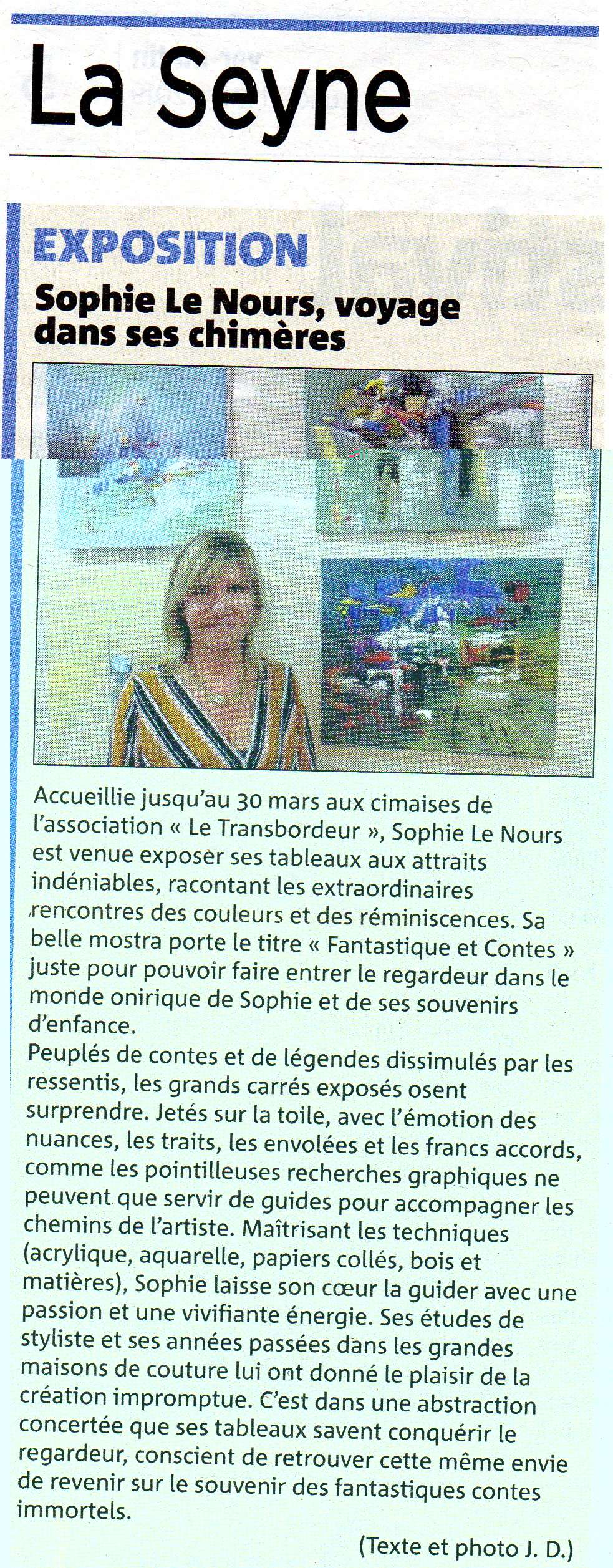 La Seyne

EXPOSITION

Sophie Le Nours, voyage dans ses chimères

Accueillie jusqu'au 30 mars aux cimaises de l'association « Le Transbordeur », Sophie Le Nours est venue exposer ses tableaux aux attraits indéniables, racontant les extraordinaires rencontres des couleurs et des réminiscences. Sa belle mostra porte le titre « Fantastique et Contes » juste pour pouvoir faire entrer le regardeur dans le monde onirique de Sophie et de ses souvenirs d'enfance.

Peuplés de contes et de légendes dissimulés par les ressentis, les grands carrés exposés osent surprendre. Jetés sur la toile, avec l'émotion des nuances, les traits, les envolées et les francs accords, comme les pointilleuses recherches graphiques ne peuvent que servir de guides pour accompagner les chemins de l'artiste. Maîtrisant les techniques (acrylique, aquarelle, papiers collés, bois et matières), Sophie laisse son cœur la guider avec une passion et une vivifiante énergie. Ses études de styliste et ses années passées dans les grandes maisons de couture lui ont donné le plaisir de la création impromptue. C'est dans une abstraction concertée que ses tableaux savent conquérir le regardeur, conscient de retrouver cette même envie de revenir sur le souvenir des fantastiques contes immortels.

(Texte et photo J. D.)